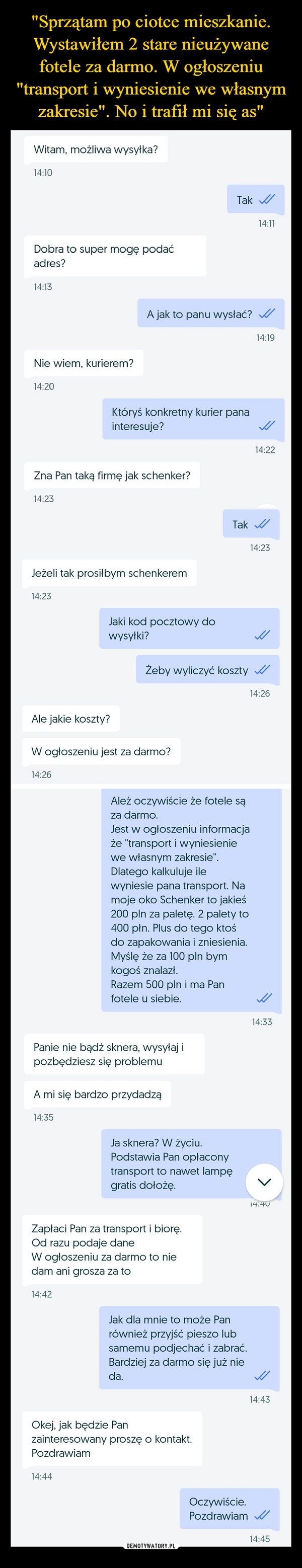 "Sprzątam po ciotce mieszkanie. Wystawiłem 2 stare nieużywane fotele za darmo. W ogłoszeniu "transport i wyniesienie we własnym zakresie". No i trafił mi się as"

Witam, możliwa wysyłka?
14:10

Tak
14:11

Dobra to super mogę podać adres?
14:13

A jak to panu wysłać?
14:19

Nie wiem, kurierem?
14:20

Któryś konkretny kurier pana interesuje?
14:22

Zna Pan taką firmę jak schenker?
14:23

Tak
14:23

Jeżeli tak prosiłbym schenkerem
14:23

Jaki kod pocztowy do wysyłki?

Żeby wyliczyć koszty
14:26

Ale jakie koszty?

W ogłoszeniu jest za darmo?
14:26

Ależ oczywiście że fotele są za darmo.
Jest w ogłoszeniu informacja że "transport i wyniesienie we własnym zakresie".
Dlatego kalkuluje ile wyniesie pana transport. Na moje oko Schenker to jakieś 200 pln za paletę. 2 palety to 400 pln. Plus do tego ktoś do zapakowania i zniesienia. Myślę że za 100 pln bym kogoś znalazł.
Razem 500 pln i ma Pan fotele u siebie.
14:33

Panie nie bądź sknera, wysyłaj i pozbędziesz się problemu

A mi się bardzo przydadzą
14:35

Ja sknera? W życiu.
Podstawia Pan opłacony transport to nawet lampę gratis dołożę.
14:40

Zapłaci Pan za transport i biorę.
Od razu podaje dane
W ogłoszeniu za darmo to nie dam ani grosza za to
14:42

Jak dla mnie to może Pan również przyjść pieszo lub samemu podjechać i zabrać.
Bardziej za darmo się już nie da.
14:43

Okej, jak będzie Pan zainteresowany proszę o kontakt.
Pozdrawiam
14:44

Oczywiście.
Pozdrawiam
14:45

DEMOTYWATORY.PL